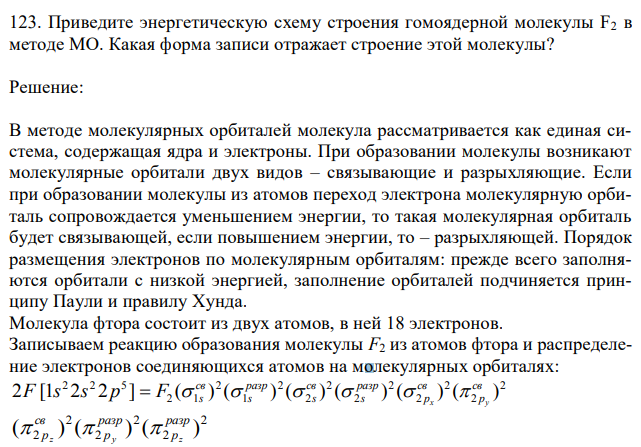 123. Приведите энергетическую схему строения гомоядерной молекулы $F_2$ в методе МО. Какая форма записи отражает строение этой молекулы?

Решение:

В методе молекулярных орбиталей молекула рассматривается как единая система, содержащая ядра и электроны. При образовании молекулы возникают молекулярные орбитали двух видов – связывающие и разрыхляющие. Если при образовании молекулы из атомов переход электрона молекулярную орбиталь сопровождается уменьшением энергии, то такая молекулярная орбиталь будет связывающей, если повышением энергии, то – разрыхляющей. Порядок размещения электронов по молекулярным орбиталям: прежде всего заполняются орбитали с низкой энергией, заполнение орбиталей подчиняется принципу Паули и правилу Хунда.
Молекула фтора состоит из двух атомов, в ней 18 электронов.
Записываем реакцию образования молекулы $F_2$ из атомов фтора и распределение электронов соединяющихся атомов на молекулярных орбиталях:
$2F\,[1s^2 2s^2 2p^5] = F_2(\sigma_{1s}^{св})^2(\sigma_{1s}^{разр})^2(\sigma_{2s}^{св})^2(\sigma_{2s}^{разр})^2(\sigma_{2p_x}^{св})^2(\pi_{2p_y}^{св})^2$
$(\pi_{2p_z}^{св})^2(\pi_{2p_y}^{разр})^2(\pi_{2p_z}^{разр})^2$